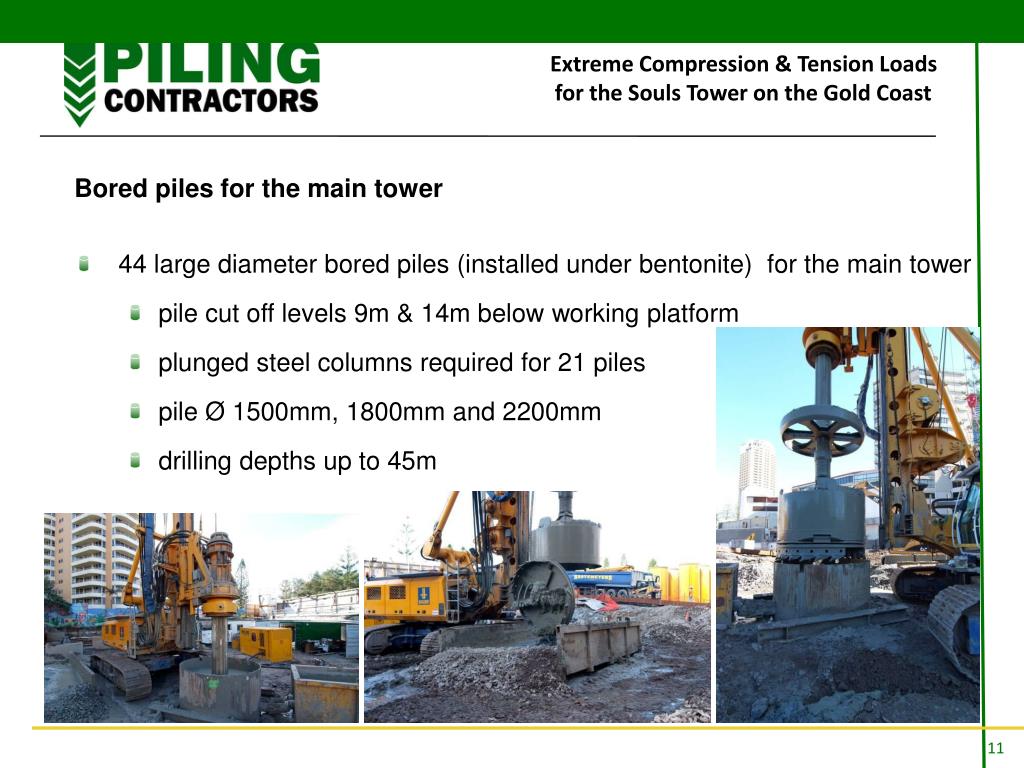 PILING CONTRACTORS

Extreme Compression & Tension Loads for the Souls Tower on the Gold Coast

Bored piles for the main tower

44 large diameter bored piles (installed under bentonite) for the main tower

pile cut off levels 9m & 14m below working platform

plunged steel columns required for 21 piles

pile Ø 1500mm, 1800mm and 2200mm

drilling depths up to 45m

11